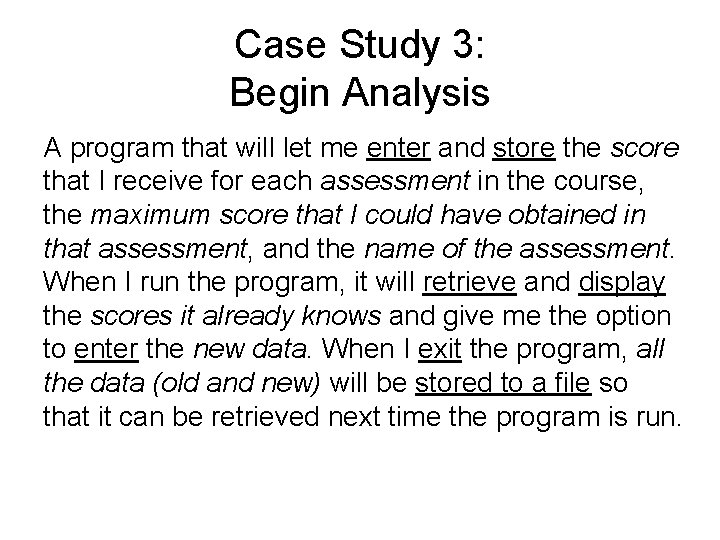 Case Study 3:
Begin Analysis

A program that will let me enter and store the score that I receive for each assessment in the course, the maximum score that I could have obtained in that assessment, and the name of the assessment. When I run the program, it will retrieve and display the scores it already knows and give me the option to enter the new data. When I exit the program, all the data (old and new) will be stored to a file so that it can be retrieved next time the program is run.